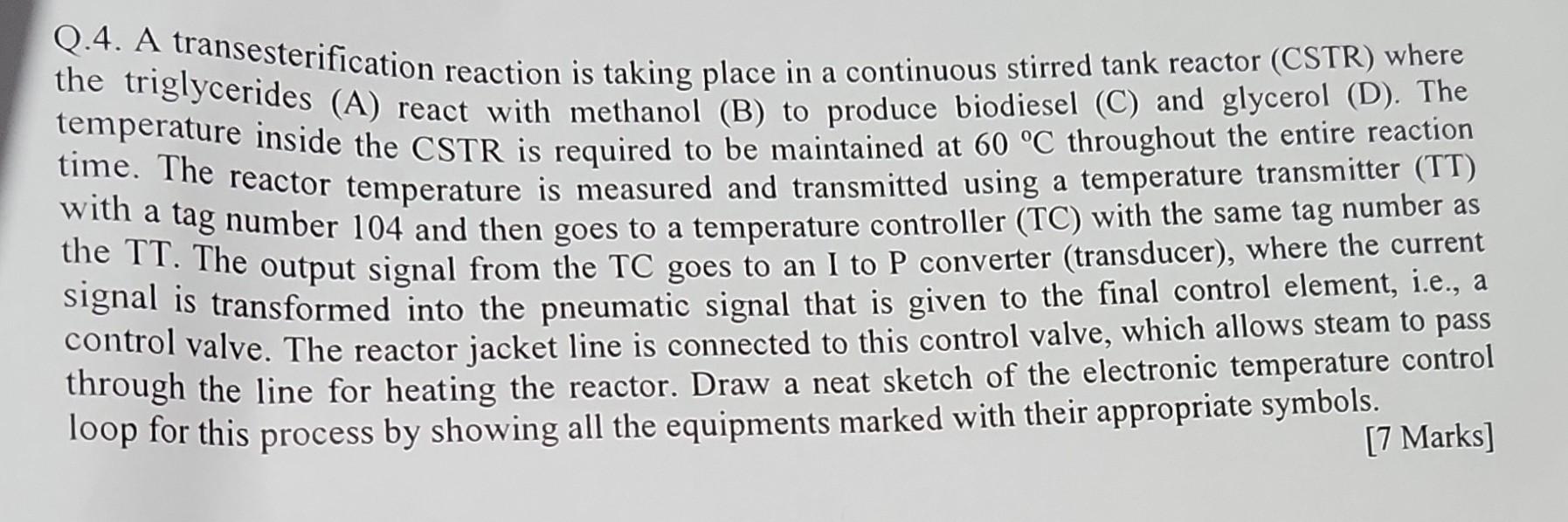 Q.4. A transesterification reaction is taking place in a continuous stirred tank reactor (CSTR) where the triglycerides (A) react with methanol (B) to produce biodiesel (C) and glycerol (D). The temperature inside the CSTR is required to be maintained at 60 °C throughout the entire reaction time. The reactor temperature is measured and transmitted using a temperature transmitter (TT) with a tag number 104 and then goes to a temperature controller (TC) with the same tag number as the TT. The output signal from the TC goes to an I to P converter (transducer), where the current signal is transformed into the pneumatic signal that is given to the final control element, i.e., a control valve. The reactor jacket line is connected to this control valve, which allows steam to pass through the line for heating the reactor. Draw a neat sketch of the electronic temperature control loop for this process by showing all the equipments marked with their appropriate symbols.

[7 Marks]